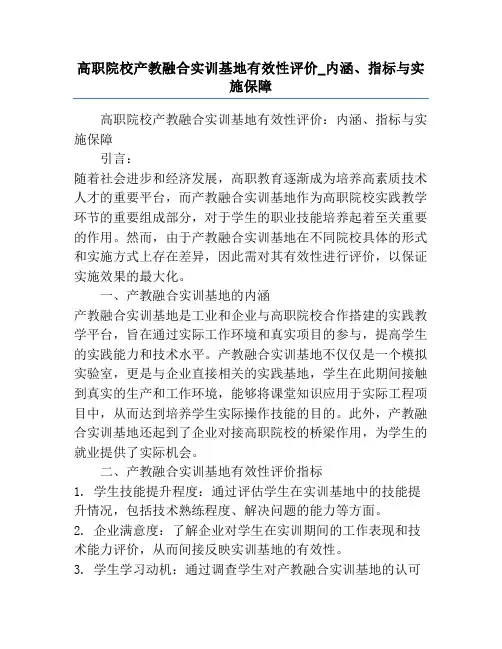 高职院校产教融合实训基地有效性评价_内涵、指标与实施保障

高职院校产教融合实训基地有效性评价：内涵、指标与实施保障

引言：

随着社会进步和经济发展，高职教育逐渐成为培养高素质技术人才的重要平台，而产教融合实训基地作为高职院校实践教学环节的重要组成部分，对于学生的职业技能培养起着至关重要的作用。然而，由于产教融合实训基地在不同院校具体的形式和实施方式上存在差异，因此需对其有效性进行评价，以保证实施效果的最大化。

一、产教融合实训基地的内涵

产教融合实训基地是工业和企业与高职院校合作搭建的实践教学平台，旨在通过实际工作环境和真实项目的参与，提高学生的实践能力和技术水平。产教融合实训基地不仅仅是一个模拟实验室，更是与企业直接相关的实践基地，学生在此期间接触到真实的生产和工作环境，能够将课堂知识应用于实际工程项目中，从而达到培养学生实际操作技能的目的。此外，产教融合实训基地还起到了企业对接高职院校的桥梁作用，为学生的就业提供了实际机会。

二、产教融合实训基地有效性评价指标

1. 学生技能提升程度：通过评估学生在实训基地中的技能提升情况，包括技术熟练程度、解决问题的能力等方面。

2. 企业满意度：了解企业对学生在实训期间的工作表现和技术能力评价，从而间接反映实训基地的有效性。

3. 学生学习动机：通过调查学生对产教融合实训基地的认可